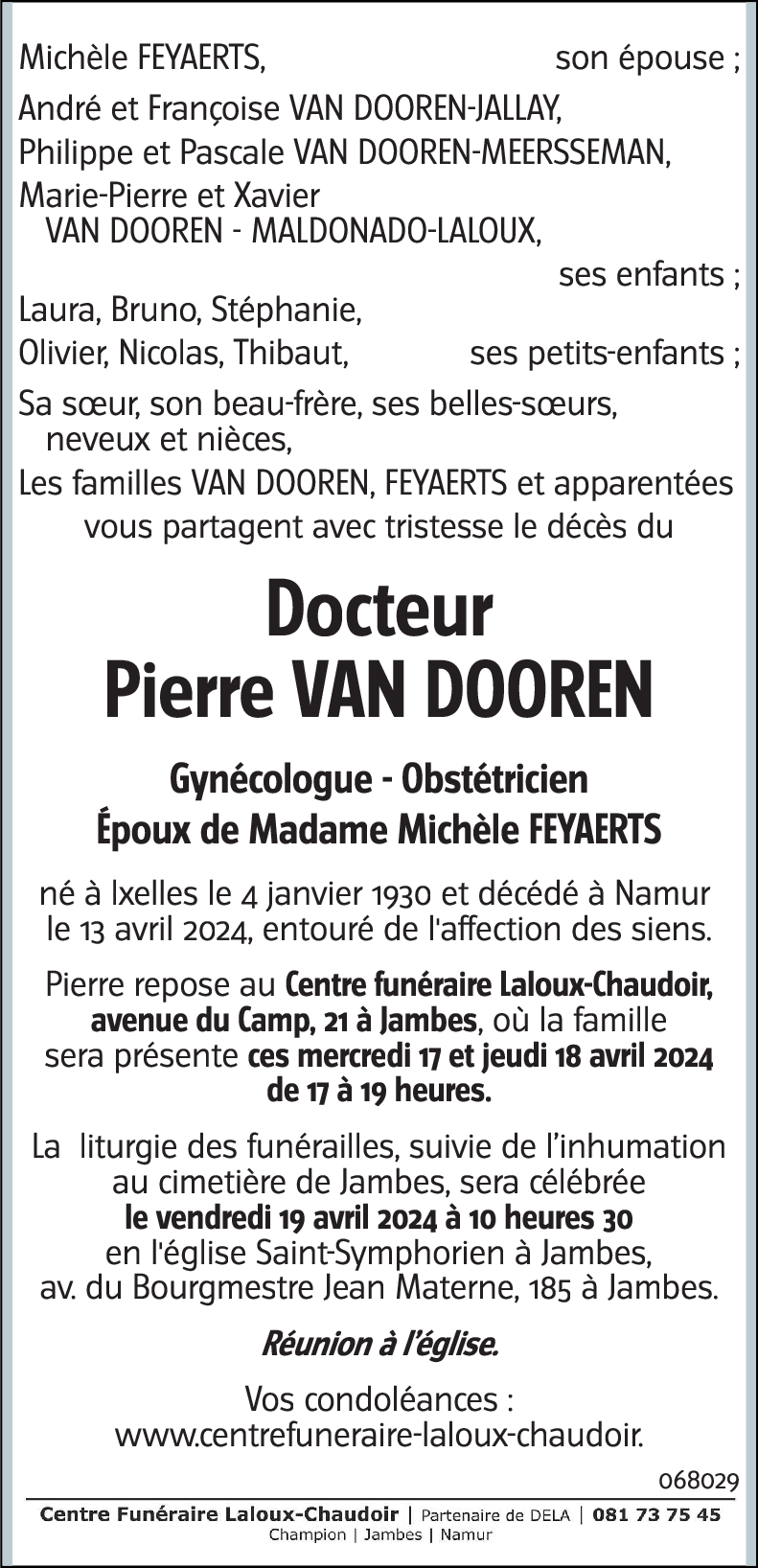 Michèle FEYAERTS, son épouse ;
André et Françoise VAN DOOREN-JALLAY,
Philippe et Pascale VAN DOOREN-MEERSSEMAN,
Marie-Pierre et Xavier VAN DOOREN - MALDONADO-LALOUX,
ses enfants ;
Laura, Bruno, Stéphanie,
Olivier, Nicolas, Thibaut, ses petits-enfants ;
Sa sœur, son beau-frère, ses belles-sœurs, neveux et nièces,
Les familles VAN DOOREN, FEYAERTS et apparentées
vous partagent avec tristesse le décès du

Docteur
Pierre VAN DOOREN

Gynécologue - Obstétricien
Époux de Madame Michèle FEYAERTS

né à Ixelles le 4 janvier 1930 et décédé à Namur le 13 avril 2024, entouré de l'affection des siens.

Pierre repose au Centre funéraire Laloux-Chaudoir, avenue du Camp, 21 à Jambes, où la famille sera présente ces mercredi 17 et jeudi 18 avril 2024 de 17 à 19 heures.

La liturgie des funérailles, suivie de l'inhumation au cimetière de Jambes, sera célébrée le vendredi 19 avril 2024 à 10 heures 30 en l'église Saint-Symphorien à Jambes, av. du Bourgmestre Jean Materne, 185 à Jambes.

Réunion à l'église.

Vos condoléances :
www.centrefuneraire-laloux-chaudoir.

068029

Centre Funéraire Laloux-Chaudoir | Partenaire de DELA | 081 73 75 45
Champion | Jambes | Namur